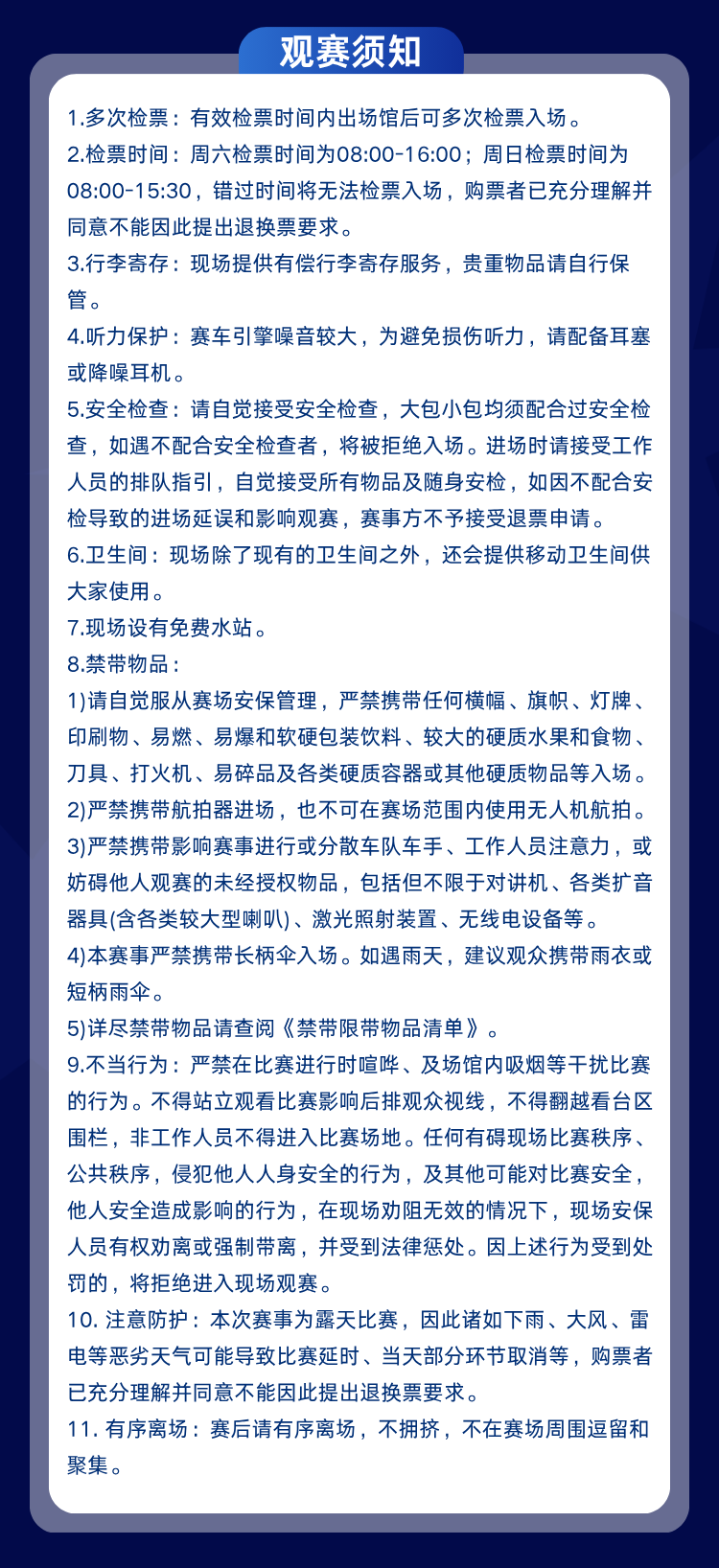 观赛须知

1.多次检票：有效检票时间内出场馆后可多次检票入场。
2.检票时间：周六检票时间为08:00-16:00；周日检票时间为08:00-15:30，错过时间将无法检票入场，购票者已充分理解并同意不能因此提出退换票要求。
3.行李寄存：现场提供有偿行李寄存服务，贵重物品请自行保管。
4.听力保护：赛车引擎噪音较大，为避免损伤听力，请配备耳塞或降噪耳机。
5.安全检查：请自觉接受安全检查，大包小包均须配合过安全检查，如遇不配合安全检查者，将被拒绝入场。进场时请接受工作人员的排队指引，自觉接受所有物品及随身安检，如因不配合安检导致的进场延误和影响观赛，赛事方不予接受退票申请。
6.卫生间：现场除了现有的卫生间之外，还会提供移动卫生间供大家使用。
7.现场设有免费水站。
8.禁带物品：
1)请自觉服从赛场安保管理，严禁携带任何横幅、旗帜、灯牌、印刷物、易燃、易爆和软硬包装饮料、较大的硬质水果和食物、刀具、打火机、易碎品及各类硬质容器或其他硬质物品等入场。
2)严禁携带航拍器进场，也不可在赛场范围内使用无人机航拍。
3)严禁携带影响赛事进行或分散车队车手、工作人员注意力，或妨碍他人观赛的未经授权物品，包括但不限于对讲机、各类扩音器具(含各类较大型喇叭)、激光照射装置、无线电设备等。
4)本赛事严禁携带长柄伞入场。如遇雨天，建议观众携带雨衣或短柄雨伞。
5)详尽禁带物品请查阅《禁带限带物品清单》。
9.不当行为：严禁在比赛进行时喧哗、及场馆内吸烟等干扰比赛的行为。不得站立观看比赛影响后排观众视线，不得翻越看台区围栏，非工作人员不得进入比赛场地。任何有碍现场比赛秩序、公共秩序，侵犯他人人身安全的行为，及其他可能对比赛安全，他人安全造成影响的行为，在现场劝阻无效的情况下，现场安保人员有权劝离或强制带离，并受到法律惩处。因上述行为受到处罚的，将拒绝进入现场观赛。
10. 注意防护：本次赛事为露天比赛，因此诸如下雨、大风、雷电等恶劣天气可能导致比赛延时、当天部分环节取消等，购票者已充分理解并同意不能因此提出退换票要求。
11. 有序离场：赛后请有序离场，不拥挤，不在赛场周围逗留和聚集。